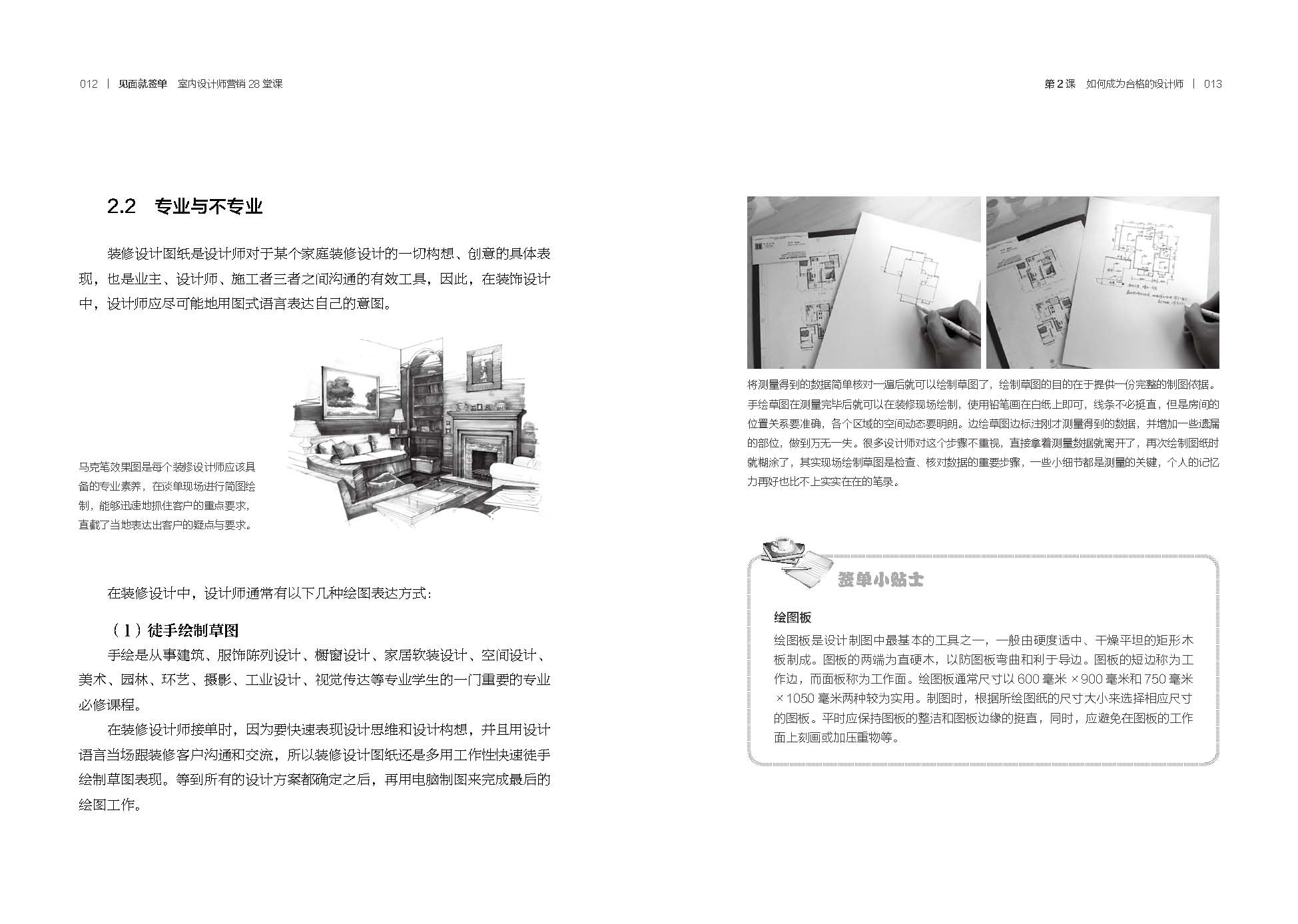 012 | 见面就签单 室内设计师营销 28 堂课

2.2 专业与不专业

装修设计图纸是设计师对于某个家庭装修设计的一切构想、创意的具体表现，也是业主、设计师、施工者三者之间沟通的有效工具，因此，在装饰设计中，设计师应尽可能地用图式语言表达自己的意图。

马克笔效果图是每个装修设计师应该具备的专业素养，在谈单现场进行简图绘制，能够迅速地抓住客户的重点要求，直截了当地表达出客户的疑点与要求。

在装修设计中，设计师通常有以下几种绘图表达方式：

（1）徒手绘制草图

手绘是从事建筑、服饰陈列设计、橱窗设计、家居软装设计、空间设计、美术、园林、环艺、摄影、工业设计、视觉传达等专业学生的一门重要的专业必修课程。

在装修设计师接单时，因为要快速表现设计思维和设计构想，并且用设计语言当场跟装修客户沟通和交流，所以装修设计图纸还是多用工作性快速徒手绘制草图表现。等到所有的设计方案都确定之后，再用电脑制图来完成最后的绘图工作。

第 2 课 如何成为合格的设计师 | 013

将测量得到的数据简单核对一遍后就可以绘制草图了，绘制草图的目的在于提供一份完整的制图依据。手绘草图在测量完毕后就可以在装修现场绘制，使用铅笔画在白纸上即可，线条不必挺直，但是房间的位置关系要准确，各个区域的空间动态要明朗。边绘草图边标注刚才测量得到的数据，并增加一些遗漏的部位，做到万无一失。很多设计师对这个步骤不重视，直接拿着测量数据就离开了，再次绘制图纸时就糊涂了，其实现场绘制草图是检查、核对数据的重要步骤，一些小细节都是测量的关键，个人的记忆力再好也比不上实实在在的笔录。

签单小贴士

绘图板

绘图板是设计制图中最基本的工具之一，一般由硬度适中、干燥平坦的矩形木板制成。图板的两端为直硬木，以防图板弯曲和利于导边。图板的短边称为工作边，而面板称为工作面。绘图板通常尺寸以 600 毫米 ×900 毫米和 750 毫米 ×1050 毫米两种较为实用。制图时，根据所绘图纸的尺寸大小来选择相应尺寸的图板。平时应保持图板的整洁和图板边缘的挺直，同时，应避免在图板的工作面上刻画或加压重物等。